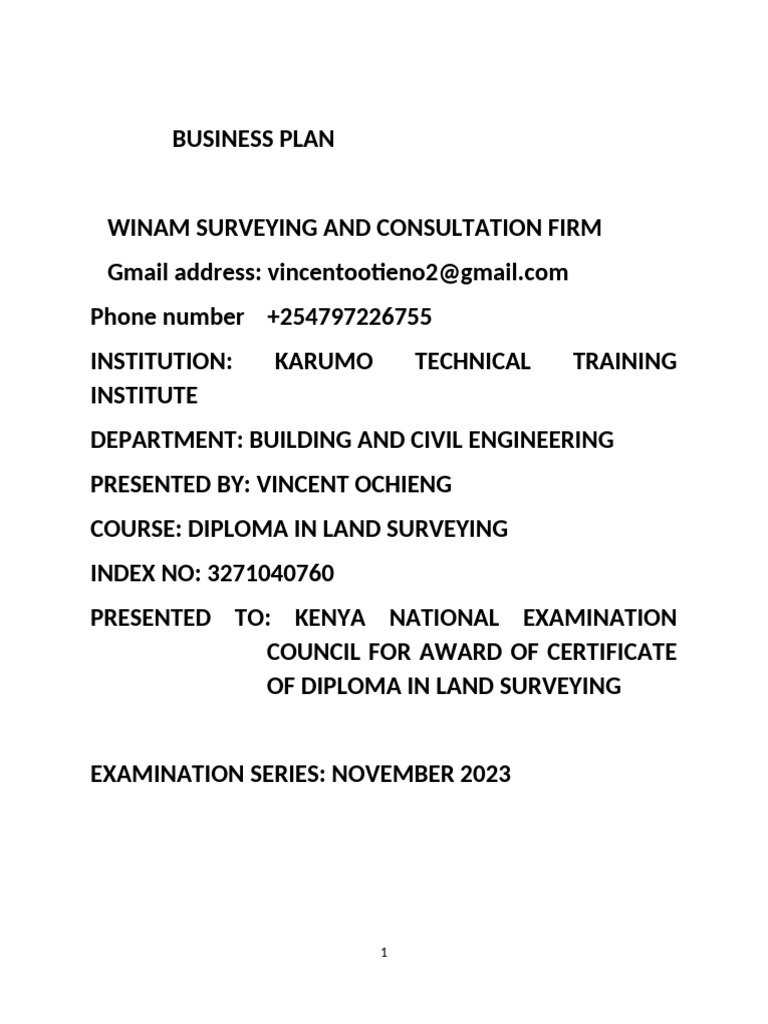 BUSINESS PLAN

WINAM SURVEYING AND CONSULTATION FIRM

Gmail address: vincentootieno2@gmail.com

Phone number +254797226755

INSTITUTION: KARUMO TECHNICAL TRAINING INSTITUTE

DEPARTMENT: BUILDING AND CIVIL ENGINEERING

PRESENTED BY: VINCENT OCHIENG

COURSE: DIPLOMA IN LAND SURVEYING

INDEX NO: 3271040760

PRESENTED TO: KENYA NATIONAL EXAMINATION COUNCIL FOR AWARD OF CERTIFICATE OF DIPLOMA IN LAND SURVEYING

EXAMINATION SERIES: NOVEMBER 2023

1